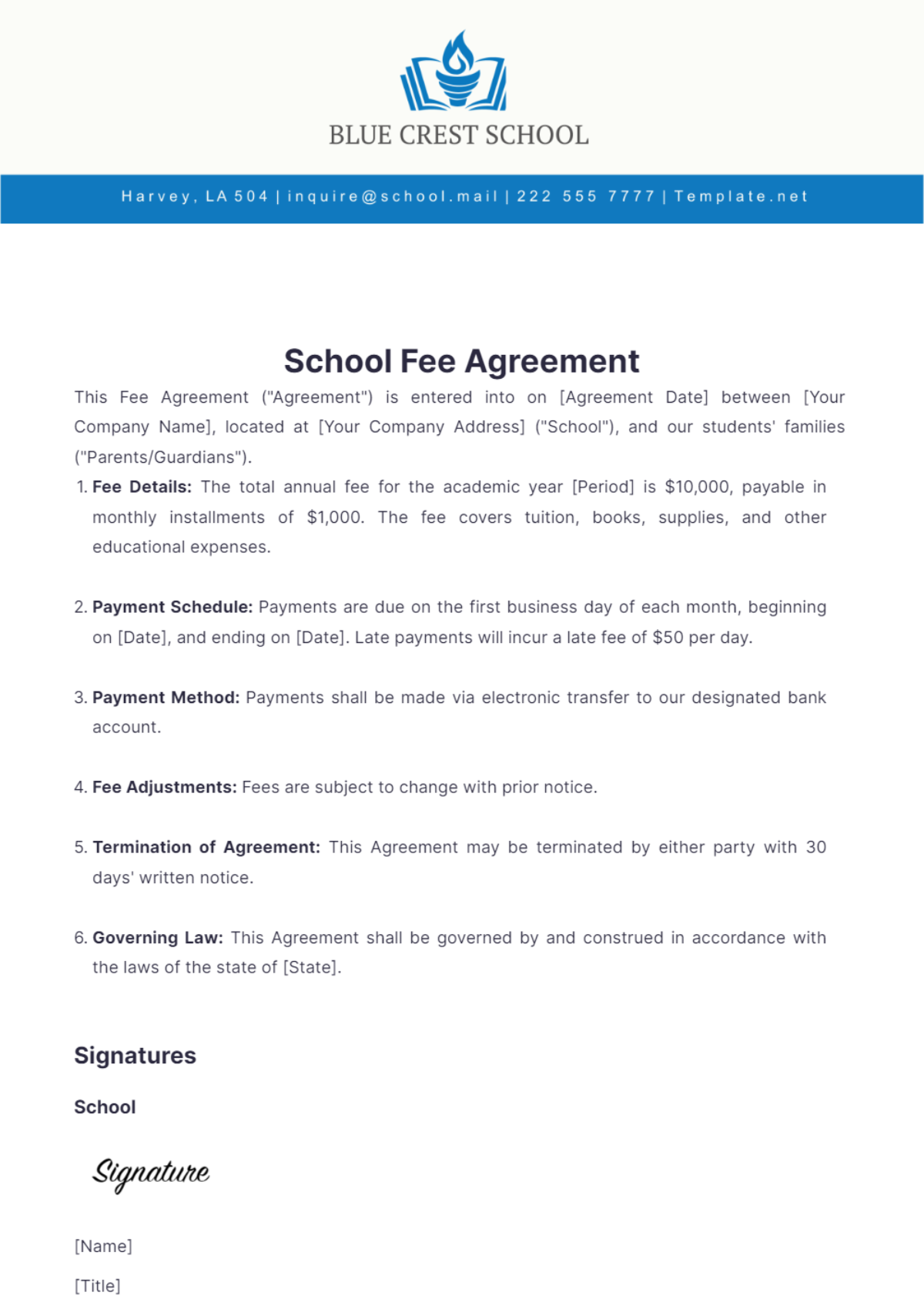 BLUE CREST SCHOOL

Harvey, LA 504 | inquire@school.mail | 222 555 7777 | Template.net

School Fee Agreement

This Fee Agreement ("Agreement") is entered into on [Agreement Date] between [Your Company Name], located at [Your Company Address] ("School"), and our students' families ("Parents/Guardians").

1. Fee Details: The total annual fee for the academic year [Period] is $10,000, payable in monthly installments of $1,000. The fee covers tuition, books, supplies, and other educational expenses.

2. Payment Schedule: Payments are due on the first business day of each month, beginning on [Date], and ending on [Date]. Late payments will incur a late fee of $50 per day.

3. Payment Method: Payments shall be made via electronic transfer to our designated bank account.

4. Fee Adjustments: Fees are subject to change with prior notice.

5. Termination of Agreement: This Agreement may be terminated by either party with 30 days' written notice.

6. Governing Law: This Agreement shall be governed by and construed in accordance with the laws of the state of [State].

Signatures

School

Signature

[Name]

[Title]